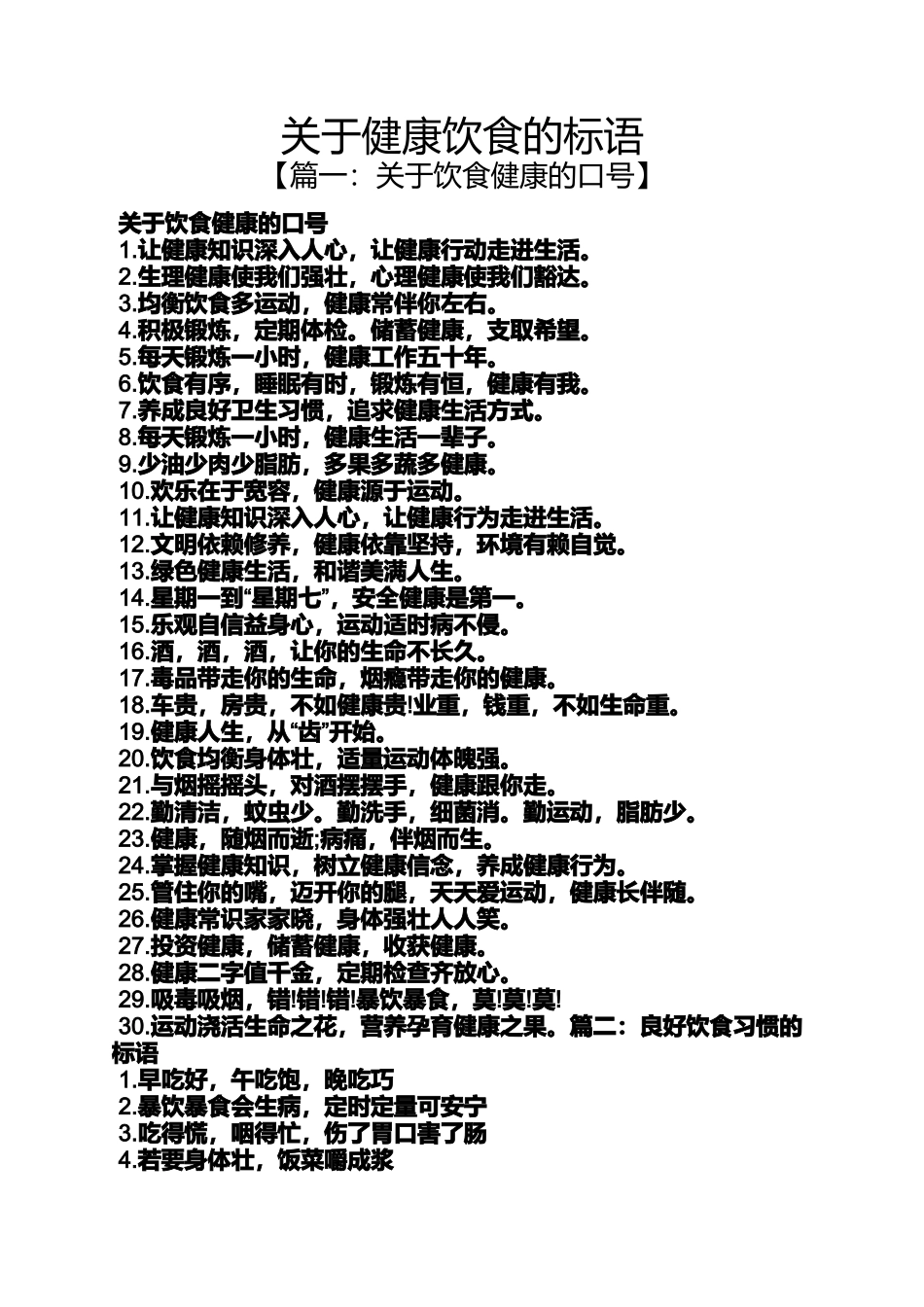 关于健康饮食的标语
【篇一：关于饮食健康的口号】

关于饮食健康的口号
1.让健康知识深入人心，让健康行动走进生活。
2.生理健康使我们强壮，心理健康使我们豁达。
3.均衡饮食多运动，健康常伴你左右。
4.积极锻炼，定期体检。储蓄健康，支取希望。
5.每天锻炼一小时，健康工作五十年。
6.饮食有序，睡眠有时，锻炼有恒，健康有我。
7.养成良好卫生习惯，追求健康生活方式。
8.每天锻炼一小时，健康生活一辈子。
9.少油少肉少脂肪，多果多蔬多健康。
10.欢乐在于宽容，健康源于运动。
11.让健康知识深入人心，让健康行为走进生活。
12.文明依赖修养，健康依靠坚持，环境有赖自觉。
13.绿色健康生活，和谐美满人生。
14.星期一到“星期七”，安全健康是第一。
15.乐观自信益身心，运动适时病不侵。
16.酒，酒，酒，让你的生命不长久。
17.毒品带走你的生命，烟瘾带走你的健康。
18.车贵，房贵，不如健康贵!业重，钱重，不如生命重。
19.健康人生，从“齿”开始。
20.饮食均衡身体壮，适量运动体魄强。
21.与烟摇摇头，对酒摆摆手，健康跟你走。
22.勤清洁，蚊虫少。勤洗手，细菌消。勤运动，脂肪少。
23.健康，随烟而逝;病痛，伴烟而生。
24.掌握健康知识，树立健康信念，养成健康行为。
25.管住你的嘴，迈开你的腿，天天爱运动，健康长伴随。
26.健康常识家家晓，身体强壮人人笑。
27.投资健康，储蓄健康，收获健康。
28.健康二字值千金，定期检查齐放心。
29.吸毒吸烟，错!错!错!暴饮暴食，莫!莫!莫!
30.运动浇活生命之花，营养孕育健康之果。篇二：良好饮食习惯的标语
1.早吃好，午吃饱，晚吃巧
2.暴饮暴食会生病，定时定量可安宁
3.吃得慌，咽得忙，伤了胃口害了肠
4.若要身体壮，饭菜嚼成浆